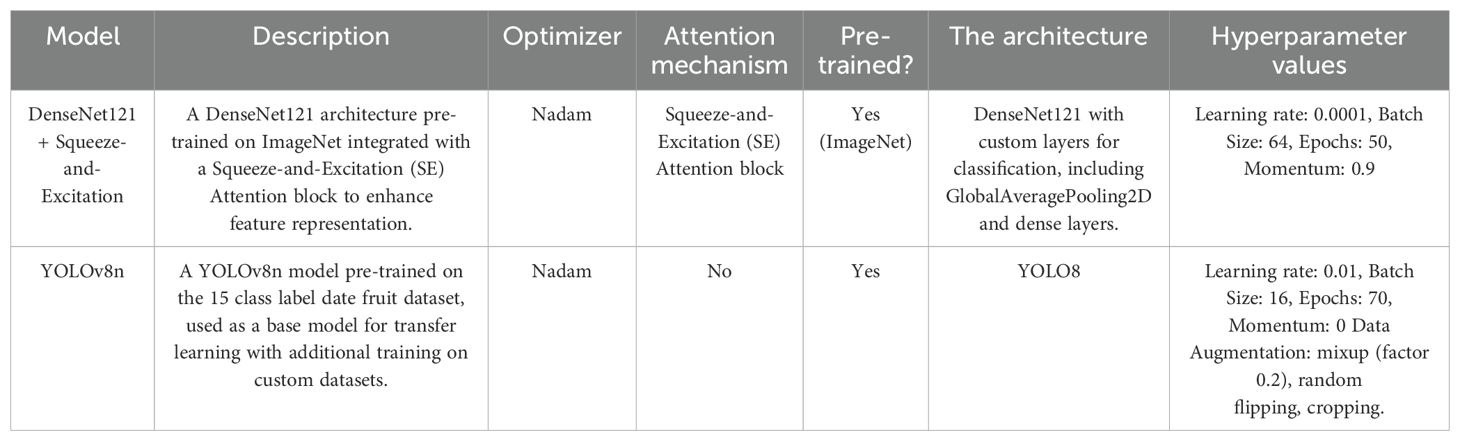 | Model | Description | Optimizer | Attention mechanism | Pre-trained? | The architecture | Hyperparameter values |
|---|---|---|---|---|---|---|
| DenseNet121 + Squeeze-and-Excitation | A DenseNet121 architecture pre-trained on ImageNet integrated with a Squeeze-and-Excitation (SE) Attention block to enhance feature representation. | Nadam | Squeeze-and-Excitation (SE) Attention block | Yes (ImageNet) | DenseNet121 with custom layers for classification, including GlobalAveragePooling2D and dense layers. | Learning rate: 0.0001, Batch Size: 64, Epochs: 50, Momentum: 0.9 |
| YOLOv8n | A YOLOv8n model pre-trained on the 15 class label date fruit dataset, used as a base model for transfer learning with additional training on custom datasets. | Nadam | No | Yes | YOLO8 | Learning rate: 0.01, Batch Size: 16, Epochs: 70, Momentum: 0 Data Augmentation: mixup (factor 0.2), random flipping, cropping. |